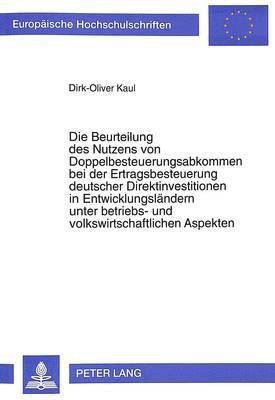 Europäische Hochschulschriften

Dirk-Oliver Kaul

Die Beurteilung des Nutzens von Doppelbesteuerungsabkommen bei der Ertragsbesteuerung deutscher Direktinvestitionen in Entwicklungsländern unter betriebs- und volkswirtschaftlichen Aspekten

PETER LANG